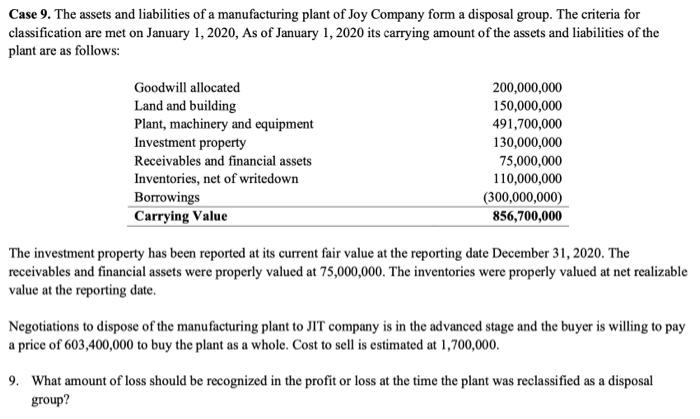 **Case 9.** The assets and liabilities of a manufacturing plant of Joy Company form a disposal group. The criteria for classification are met on January 1, 2020, As of January 1, 2020 its carrying amount of the assets and liabilities of the plant are as follows:

| | |
|---|---|
| Goodwill allocated | 200,000,000 |
| Land and building | 150,000,000 |
| Plant, machinery and equipment | 491,700,000 |
| Investment property | 130,000,000 |
| Receivables and financial assets | 75,000,000 |
| Inventories, net of writedown | 110,000,000 |
| Borrowings | (300,000,000) |
| **Carrying Value** | **856,700,000** |

The investment property has been reported at its current fair value at the reporting date December 31, 2020. The receivables and financial assets were properly valued at 75,000,000. The inventories were properly valued at net realizable value at the reporting date.

Negotiations to dispose of the manufacturing plant to JIT company is in the advanced stage and the buyer is willing to pay a price of 603,400,000 to buy the plant as a whole. Cost to sell is estimated at 1,700,000.

9. What amount of loss should be recognized in the profit or loss at the time the plant was reclassified as a disposal group?